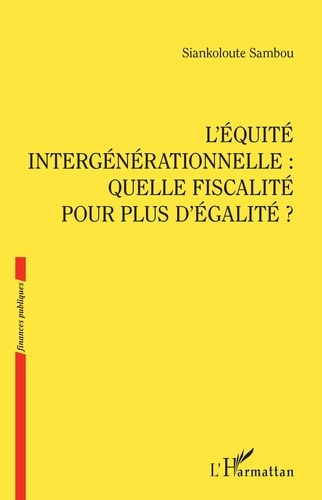 Siankoloute Sambou

L'ÉQUITÉ INTERGÉNÉRATIONNELLE : QUELLE FISCALITÉ POUR PLUS D'ÉGALITÉ ?

finances publiques

L'Harmattan